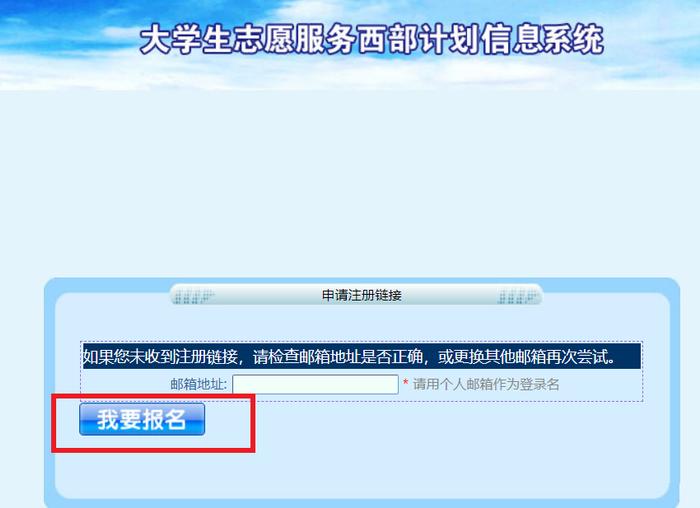 大学生志愿服务西部计划信息系统

申请注册链接

如果您未收到注册链接，请检查邮箱地址是否正确，或更换其他邮箱再次尝试。

邮箱地址: * 请用个人邮箱作为登录名

我要报名